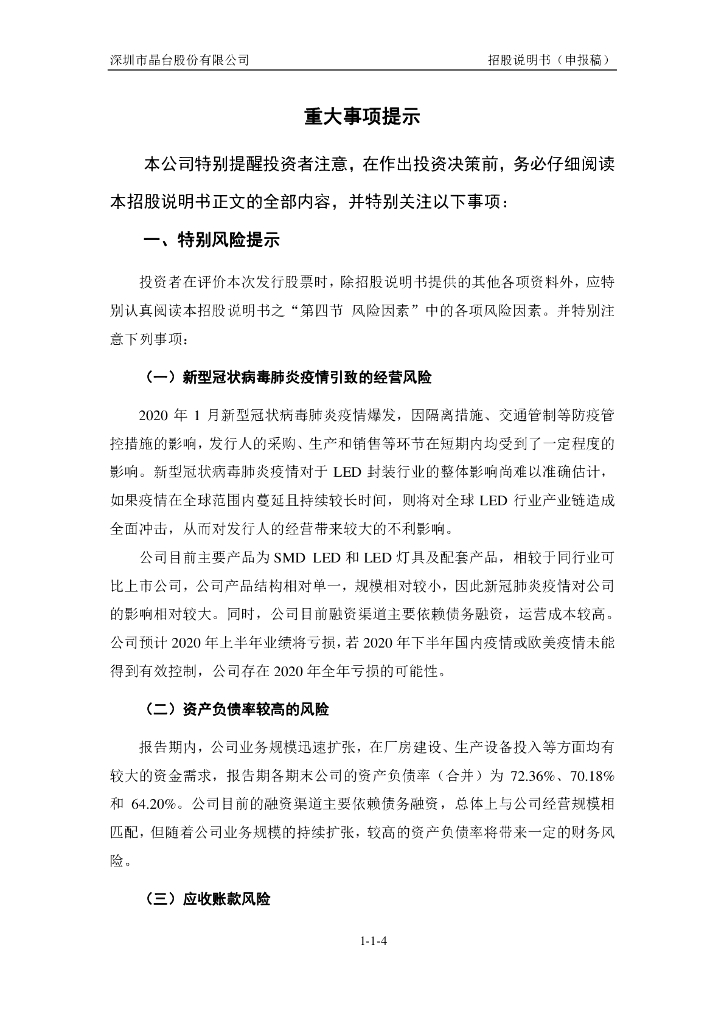 深圳市晶台股份有限公司　　　　招股说明书（申报稿）

重大事项提示

本公司特别提醒投资者注意，在作出投资决策前，务必仔细阅读本招股说明书正文的全部内容，并特别关注以下事项：

一、特别风险提示

投资者在评价本次发行股票时，除招股说明书提供的其他各项资料外，应特别认真阅读本招股说明书之“第四节 风险因素”中的各项风险因素。并特别注意下列事项：

（一）新型冠状病毒肺炎疫情引致的经营风险

2020 年 1 月新型冠状病毒肺炎疫情爆发，因隔离措施、交通管制等防疫管控措施的影响，发行人的采购、生产和销售等环节在短期内均受到了一定程度的影响。新型冠状病毒肺炎疫情对于 LED 封装行业的整体影响尚难以准确估计，如果疫情在全球范围内蔓延且持续较长时间，则将对全球 LED 行业产业链造成全面冲击，从而对发行人的经营带来较大的不利影响。

公司目前主要产品为 SMD LED 和 LED 灯具及配套产品，相较于同行业可比上市公司，公司产品结构相对单一，规模相对较小，因此新冠肺炎疫情对公司的影响相对较大。同时，公司目前融资渠道主要依赖债务融资，运营成本较高。公司预计 2020 年上半年业绩将亏损，若 2020 年下半年国内疫情或欧美疫情未能得到有效控制，公司存在 2020 年全年亏损的可能性。

（二）资产负债率较高的风险

报告期内，公司业务规模迅速扩张，在厂房建设、生产设备投入等方面均有较大的资金需求，报告期各期末公司的资产负债率（合并）为 72.36%、70.18% 和 64.20%。公司目前的融资渠道主要依赖债务融资，总体上与公司经营规模相匹配，但随着公司业务规模的持续扩张，较高的资产负债率将带来一定的财务风险。

（三）应收账款风险

1-1-4